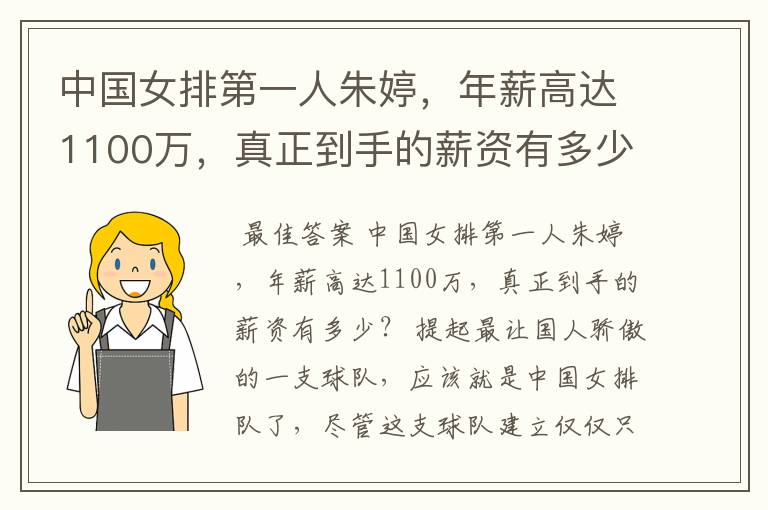 中国女排第一人朱婷，年薪高达1100万，真正到手的薪资有多少

最佳答案 中国女排第一人朱婷，年薪高达1100万，真正到手的薪资有多少？ 提起最让国人骄傲的一支球队，应该就是中国女排队了，尽管这支球队建立仅仅只